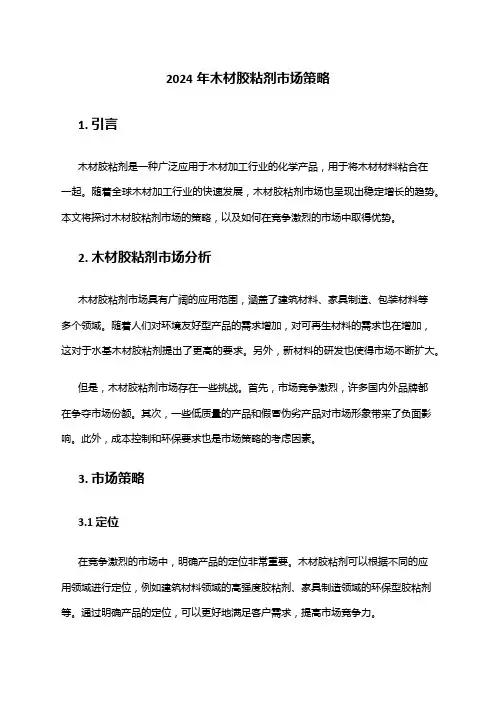 2024 年木材胶粘剂市场策略

1. 引言

木材胶粘剂是一种广泛应用于木材加工行业的化学产品，用于将木材材料粘合在一起。随着全球木材加工行业的快速发展，木材胶粘剂市场也呈现出稳定增长的趋势。本文将探讨木材胶粘剂市场的策略，以及如何在竞争激烈的市场中取得优势。

2. 木材胶粘剂市场分析

木材胶粘剂市场具有广阔的应用范围，涵盖了建筑材料、家具制造、包装材料等多个领域。随着人们对环境友好型产品的需求增加，对可再生材料的需求也在增加，这对于水基木材胶粘剂提出了更高的要求。另外，新材料的研发也使得市场不断扩大。

但是，木材胶粘剂市场存在一些挑战。首先，市场竞争激烈，许多国内外品牌都在争夺市场份额。其次，一些低质量的产品和假冒伪劣产品对市场形象带来了负面影响。此外，成本控制和环保要求也是市场策略的考虑因素。

3. 市场策略

3.1 定位

在竞争激烈的市场中，明确产品的定位非常重要。木材胶粘剂可以根据不同的应用领域进行定位，例如建筑材料领域的高强度胶粘剂、家具制造领域的环保型胶粘剂等。通过明确产品的定位，可以更好地满足客户需求，提高市场竞争力。